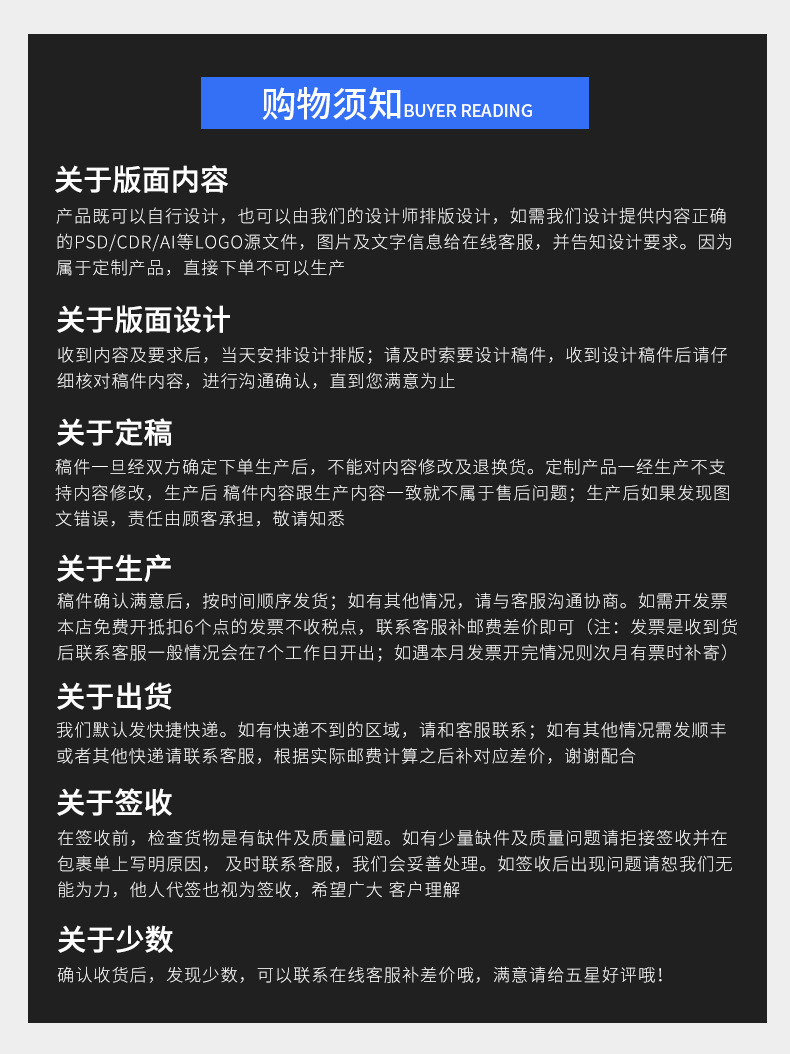 购物须知BUYER READING

关于版面内容

产品既可以自行设计，也可以由我们的设计师排版设计，如需我们设计提供内容正确的PSD/CDR/AI等LOGO源文件，图片及文字信息给在线客服，并告知设计要求。因为属于定制产品，直接下单不可以生产

关于版面设计

收到内容及要求后，当天安排设计排版；请及时索要设计稿件，收到设计稿件后请仔细核对稿件内容，进行沟通确认，直到您满意为止

关于定稿

稿件一旦经双方确定下单生产后，不能对内容修改及退换货。定制产品一经生产不支持内容修改，生产后 稿件内容跟生产内容一致就不属于售后问题；生产后如果发现图文错误，责任由顾客承担，敬请知悉

关于生产

稿件确认满意后，按时间顺序发货；如有其他情况，请与客服沟通协商。如需开发票本店免费开抵扣6个点的发票不收税点，联系客服补邮费差价即可（注：发票是收到货后联系客服一般情况会在7个工作日开出；如遇本月发票开完情况则次月有票时补寄）

关于出货

我们默认发快捷快递。如有快递不到的区域，请和客服联系；如有其他情况需发顺丰或者其他快递请联系客服，根据实际邮费计算之后补对应差价，谢谢配合

关于签收

在签收前，检查货物是有缺件及质量问题。如有少量缺件及质量问题请拒接签收并在包裹单上写明原因， 及时联系客服，我们会妥善处理。如签收后出现问题请恕我们无能为力，他人代签也视为签收，希望广大 客户理解

关于少数

确认收货后，发现少数，可以联系在线客服补差价哦，满意请给五星好评哦！